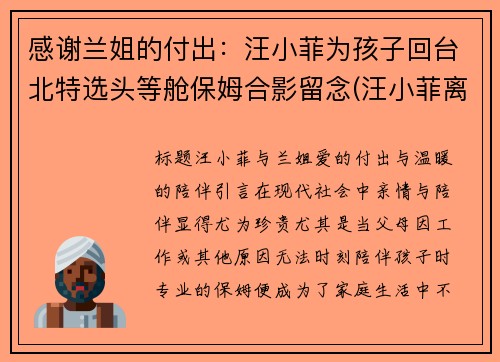 感谢兰姐的付出：汪小菲为孩子回台北特选头等舱保姆合影留念(汪小菲离

标题汪小菲与兰姐爱的付出与温暖的陪伴引言在现代社会中亲情与陪伴显得尤为珍贵尤其是当父母因工作或其他原因无法时刻陪伴孩子时专业的保姆便成为了家庭生活中不